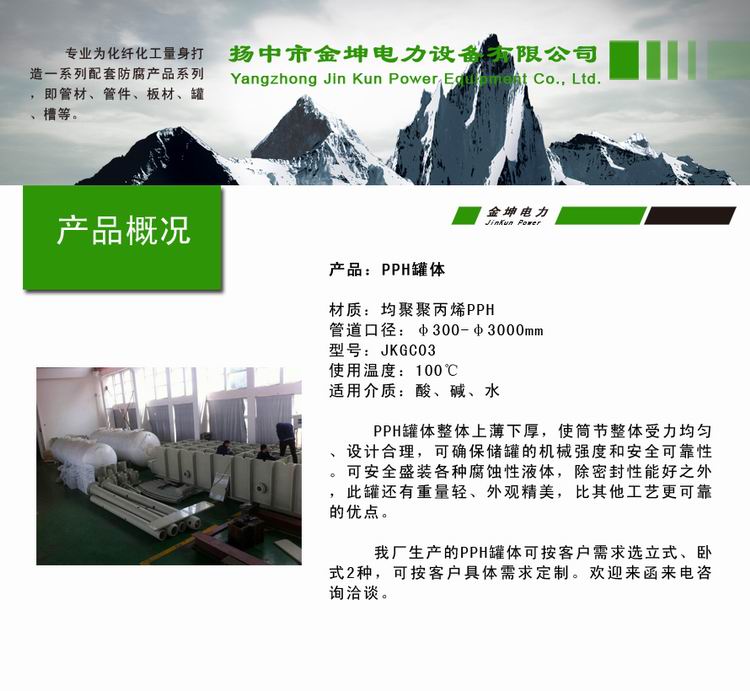 专业为化纤化工量身打造一系列配套防腐产品系列，即管材、管件、板材、罐、槽等。

扬中市金坤电力设备有限公司
Yangzhong Jin Kun Power Equipment Co., Ltd.

产品概况

金坤电力
JinKun Power

产品：PPH罐体

材质：均聚聚丙烯PPH
管道口径：φ300-φ3000mm
型号：JKGC03
使用温度：100℃
适用介质：酸、碱、水

PPH罐体整体上薄下厚，使筒节整体受力均匀、设计合理，可确保储罐的机械强度和安全可靠性。可安全盛装各种腐蚀性液体，除密封性能好之外，此罐还有重量轻、外观精美，比其他工艺更可靠的优点。

我厂生产的PPH罐体可按客户需求选立式、卧式2种，可按客户具体需求定制。欢迎来函来电咨询洽谈。